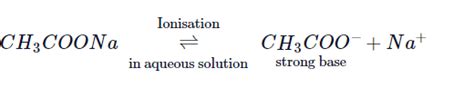 $CH_3COONa \underset{\text{in aqueous solution}}{\overset{\text{Ionisation}}{\rightleftharpoons}} \underset{\text{strong base}}{CH_3COO^-} + Na^+$